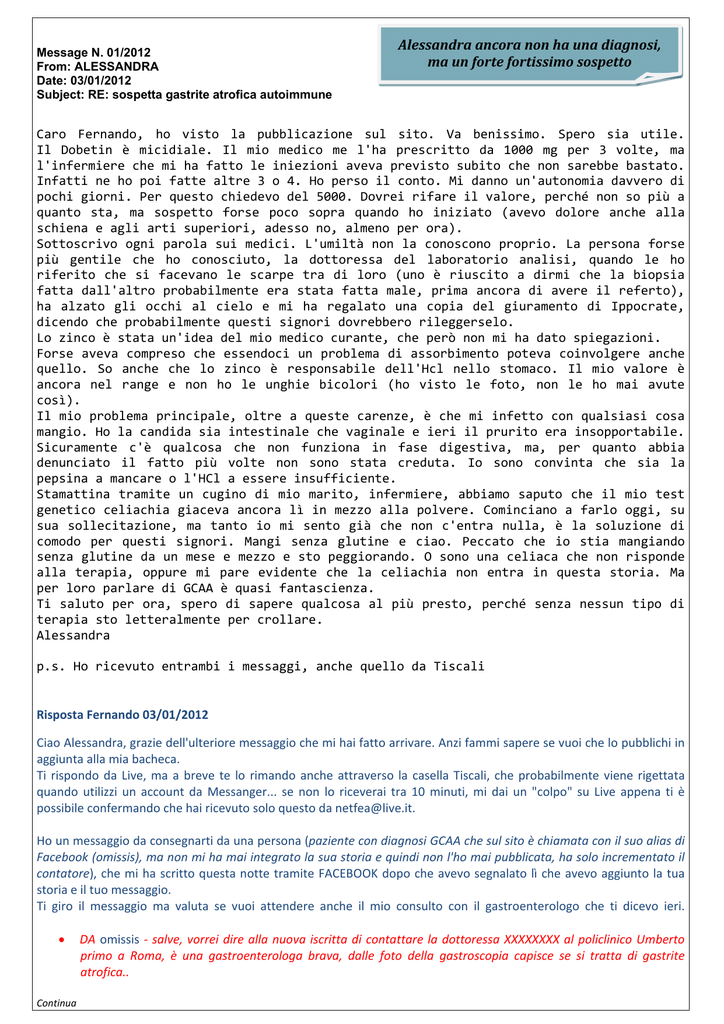 Message N. 01/2012
From: ALESSANDRA
Date: 03/01/2012
Subject: RE: sospetta gastrite atrofica autoimmune

Alessandra ancora non ha una diagnosi, ma un forte fortissimo sospetto

Caro Fernando, ho visto la pubblicazione sul sito. Va benissimo. Spero sia utile. Il Dobetin è micidiale. Il mio medico me l'ha prescritto da 1000 mg per 3 volte, ma l'infermiere che mi ha fatto le iniezioni aveva previsto subito che non sarebbe bastato. Infatti ne ho poi fatte altre 3 o 4. Ho perso il conto. Mi danno un'autonomia davvero di pochi giorni. Per questo chiedevo del 5000. Dovrei rifare il valore, perché non so più a quanto sta, ma sospetto forse poco sopra quando ho iniziato (avevo dolore anche alla schiena e agli arti superiori, adesso no, almeno per ora).
Sottoscrivo ogni parola sui medici. L'umiltà non la conoscono proprio. La persona forse più gentile che ho conosciuto, la dottoressa del laboratorio analisi, quando le ho riferito che si facevano le scarpe tra di loro (uno è riuscito a dirmi che la biopsia fatta dall'altro probabilmente era stata fatta male, prima ancora di avere il referto), ha alzato gli occhi al cielo e mi ha regalato una copia del giuramento di Ippocrate, dicendo che probabilmente questi signori dovrebbero rileggerselo.
Lo zinco è stata un'idea del mio medico curante, che però non mi ha dato spiegazioni. Forse aveva compreso che essendoci un problema di assorbimento poteva coinvolgere anche quello. So anche che lo zinco è responsabile dell'Hcl nello stomaco. Il mio valore è ancora nel range e non ho le unghie bicolori (ho visto le foto, non le ho mai avute così).
Il mio problema principale, oltre a queste carenze, è che mi infetto con qualsiasi cosa mangio. Ho la candida sia intestinale che vaginale e ieri il prurito era insopportabile. Sicuramente c'è qualcosa che non funziona in fase digestiva, ma, per quanto abbia denunciato il fatto più volte non sono stata creduta. Io sono convinta che sia la pepsina a mancare o l'HCl a essere insufficiente.
Stamattina tramite un cugino di mio marito, infermiere, abbiamo saputo che il mio test genetico celiachia giaceva ancora lì in mezzo alla polvere. Cominciano a farlo oggi, su sua sollecitazione, ma tanto io mi sento già che non c'entra nulla, è la soluzione di comodo per questi signori. Mangi senza glutine e ciao. Peccato che io stia mangiando senza glutine da un mese e mezzo e sto peggiorando. O sono una celiaca che non risponde alla terapia, oppure mi pare evidente che la celiachia non entra in questa storia. Ma per loro parlare di GCAA è quasi fantascienza.
Ti saluto per ora, spero di sapere qualcosa al più presto, perché senza nessun tipo di terapia sto letteralmente per crollare.
Alessandra

p.s. Ho ricevuto entrambi i messaggi, anche quello da Tiscali

Risposta Fernando 03/01/2012

Ciao Alessandra, grazie dell'ulteriore messaggio che mi hai fatto arrivare. Anzi fammi sapere se vuoi che lo pubblichi in aggiunta alla mia bacheca.
Ti rispondo da Live, ma a breve te lo rimando anche attraverso la casella Tiscali, che probabilmente viene rigettata quando utilizzi un account da Messanger... se non lo riceverai tra 10 minuti, mi dai un "colpo" su Live appena ti è possibile confermando che hai ricevuto solo questo da netfea@live.it.

Ho un messaggio da consegnarti da una persona (paziente con diagnosi GCAA che sul sito è chiamata con il suo alias di Facebook (omissis), ma non mi ha mai integrato la sua storia e quindi non l'ho mai pubblicata, ha solo incrementato il contatore), che mi ha scritto questa notte tramite FACEBOOK dopo che avevo segnalato lì che avevo aggiunto la tua storia e il tuo messaggio.
Ti giro il messaggio ma valuta se vuoi attendere anche il mio consulto con il gastroenterologo che ti dicevo ieri.

• DA omissis - salve, vorrei dire alla nuova iscritta di contattare la dottoressa XXXXXXXX al policlinico Umberto primo a Roma, è una gastroenterologa brava, dalle foto della gastroscopia capisce se si tratta di gastrite atrofica..

Continua